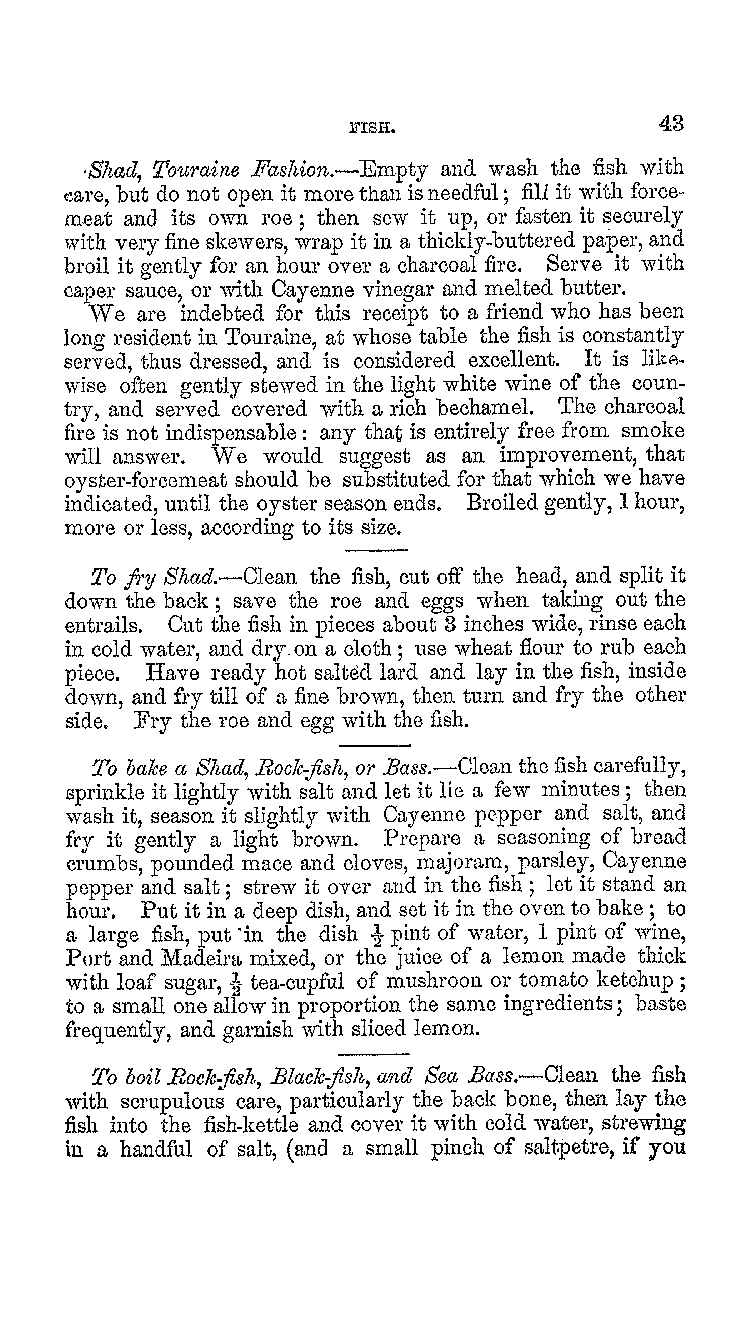 FISH. 43

Shad, Touraine Fashion.—Empty and wash the fish with care, but do not open it more than is needful; fill it with forcemeat and its own roe; then sew it up, or fasten it securely with very fine skewers, wrap it in a thickly-buttered paper, and broil it gently for an hour over a charcoal fire. Serve it with caper sauce, or with Cayenne vinegar and melted butter.

We are indebted for this receipt to a friend who has been long resident in Touraine, at whose table the fish is constantly served, thus dressed, and is considered excellent. It is likewise often gently stewed in the light white wine of the country, and served covered with a rich bechamel. The charcoal fire is not indispensable: any that is entirely free from smoke will answer. We would suggest as an improvement, that oyster-forcemeat should be substituted for that which we have indicated, until the oyster season ends. Broiled gently, 1 hour, more or less, according to its size.

To fry Shad.—Clean the fish, cut off the head, and split it down the back; save the roe and eggs when taking out the entrails. Cut the fish in pieces about 3 inches wide, rinse each in cold water, and dry on a cloth; use wheat flour to rub each piece. Have ready hot salted lard and lay in the fish, inside down, and fry till of a fine brown, then turn and fry the other side. Fry the roe and egg with the fish.

To bake a Shad, Rock-fish, or Bass.—Clean the fish carefully, sprinkle it lightly with salt and let it lie a few minutes; then wash it, season it slightly with Cayenne pepper and salt, and fry it gently a light brown. Prepare a seasoning of bread crumbs, pounded mace and cloves, majoram, parsley, Cayenne pepper and salt; strew it over and in the fish; let it stand an hour. Put it in a deep dish, and set it in the oven to bake; to a large fish, put in the dish $\frac{1}{2}$ pint of water, 1 pint of wine, Port and Madeira mixed, or the juice of a lemon made thick with loaf sugar, $\frac{1}{2}$ tea-cupful of mushroon or tomato ketchup; to a small one allow in proportion the same ingredients; baste frequently, and garnish with sliced lemon.

To boil Rock-fish, Black-fish, and Sea Bass.—Clean the fish with scrupulous care, particularly the back bone, then lay the fish into the fish-kettle and cover it with cold water, strewing in a handful of salt, (and a small pinch of saltpetre, if you